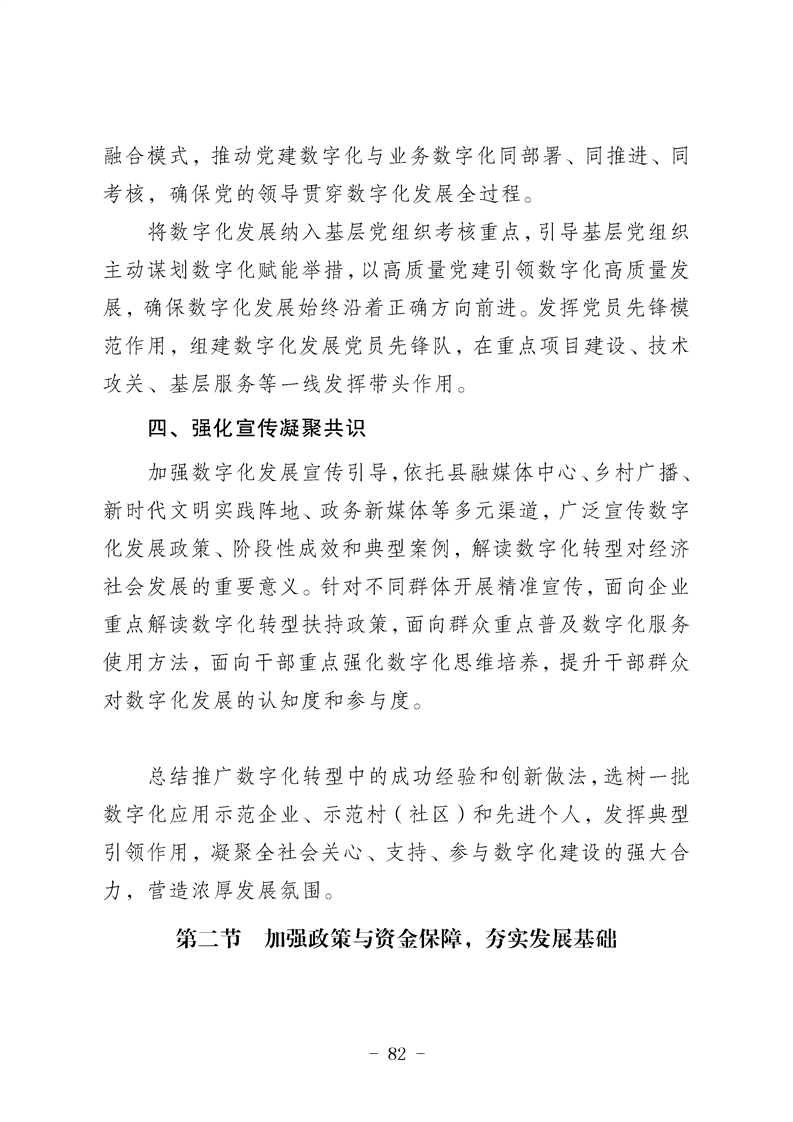 融合模式，推动党建数字化与业务数字化同部署、同推进、同考核，确保党的领导贯穿数字化发展全过程。

将数字化发展纳入基层党组织考核重点，引导基层党组织主动谋划数字化赋能举措，以高质量党建引领数字化高质量发展，确保数字化发展始终沿着正确方向前进。发挥党员先锋模范作用，组建数字化发展党员先锋队，在重点项目建设、技术攻关、基层服务等一线发挥带头作用。

四、强化宣传凝聚共识

加强数字化发展宣传引导，依托县融媒体中心、乡村广播、新时代文明实践阵地、政务新媒体等多元渠道，广泛宣传数字化发展政策、阶段性成效和典型案例，解读数字化转型对经济社会发展的重要意义。针对不同群体开展精准宣传，面向企业重点解读数字化转型扶持政策，面向群众重点普及数字化服务使用方法，面向干部重点强化数字化思维培养，提升干部群众对数字化发展的认知度和参与度。

总结推广数字化转型中的成功经验和创新做法，选树一批数字化应用示范企业、示范村（社区）和先进个人，发挥典型引领作用，凝聚全社会关心、支持、参与数字化建设的强大合力，营造浓厚发展氛围。

第二节 加强政策与资金保障，夯实发展基础

- 82 -